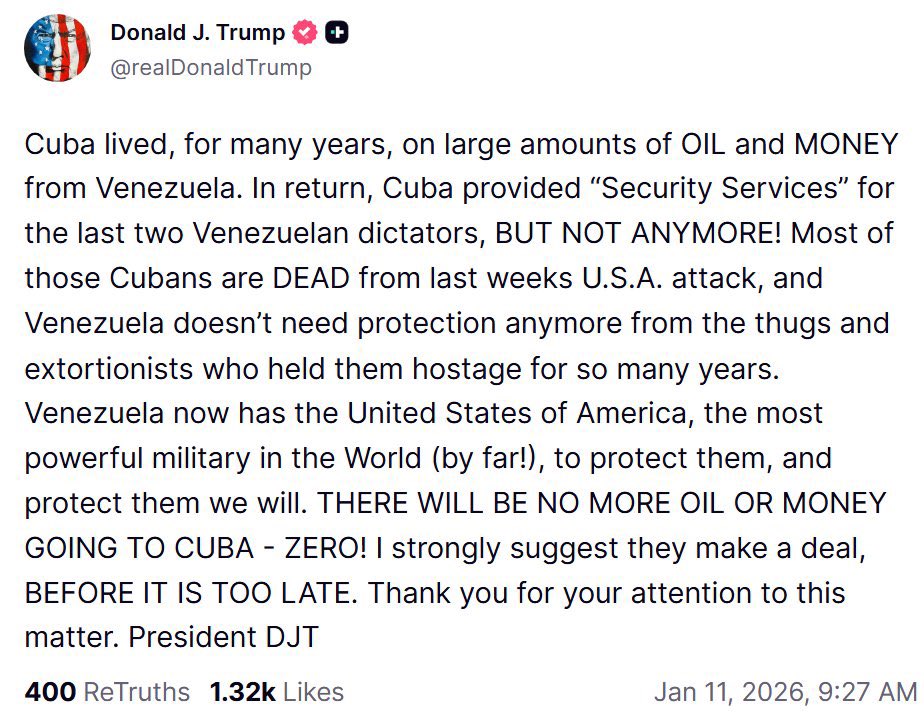 Donald J. Trump
@realDonaldTrump

Cuba lived, for many years, on large amounts of OIL and MONEY from Venezuela. In return, Cuba provided “Security Services” for the last two Venezuelan dictators, BUT NOT ANYMORE! Most of those Cubans are DEAD from last weeks U.S.A. attack, and Venezuela doesn’t need protection anymore from the thugs and extortionists who held them hostage for so many years. Venezuela now has the United States of America, the most powerful military in the World (by far!), to protect them, and protect them we will. THERE WILL BE NO MORE OIL OR MONEY GOING TO CUBA - ZERO! I strongly suggest they make a deal, BEFORE IT IS TOO LATE. Thank you for your attention to this matter. President DJT

400 ReTruths 1.32k Likes Jan 11, 2026, 9:27 AM